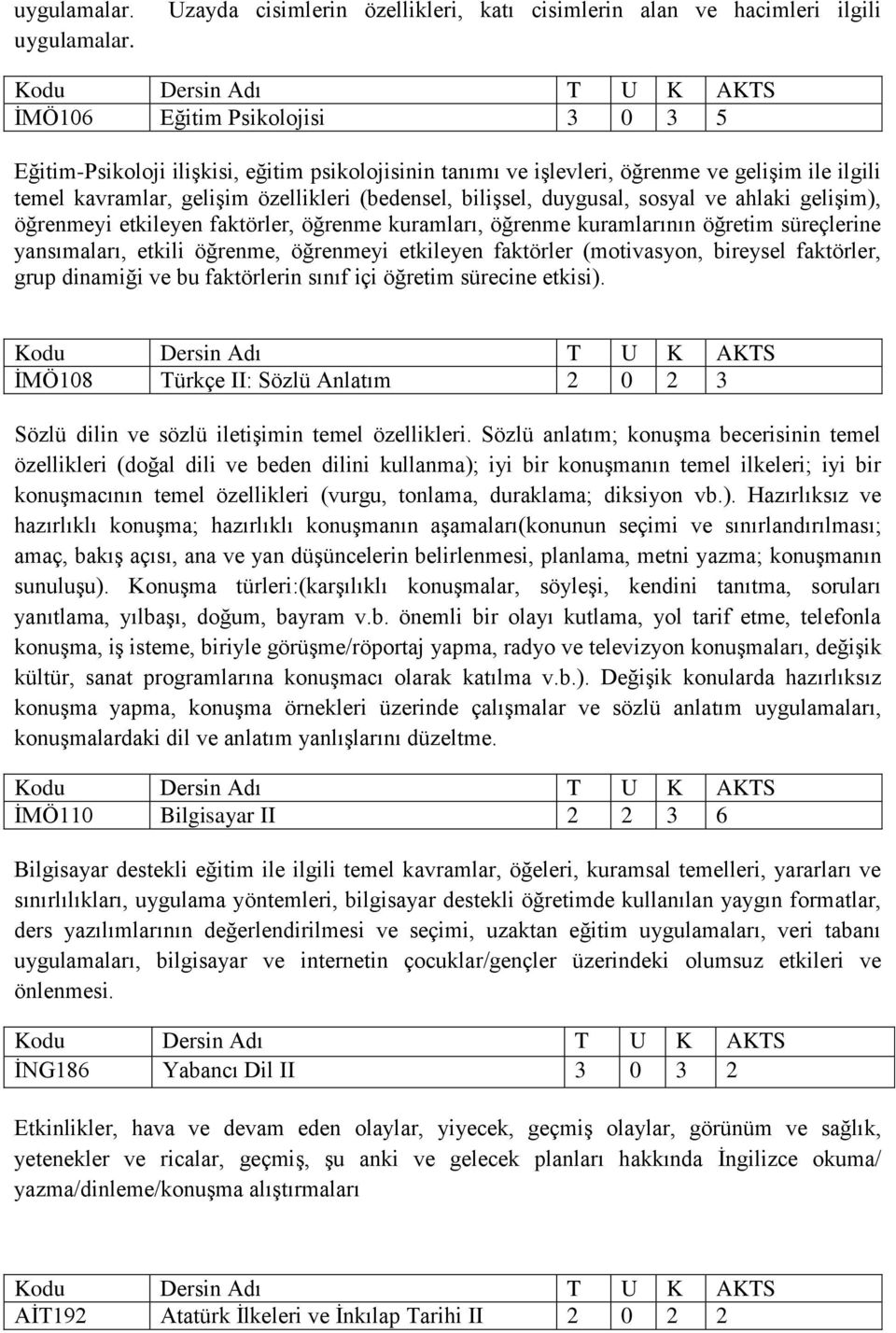 uygulamalar. Uzayda cisimlerin özellikleri, katı cisimlerin alan ve hacimleri ilgili uygulamalar.

| Kodu | Dersin Adı | T | U | K | AKTS |
|---|---|---|---|---|---|
| İMÖ106 | Eğitim Psikolojisi | 3 | 0 | 3 | 5 |

Eğitim-Psikoloji ilişkisi, eğitim psikolojisinin tanımı ve işlevleri, öğrenme ve gelişim ile ilgili temel kavramlar, gelişim özellikleri (bedensel, bilişsel, duygusal, sosyal ve ahlaki gelişim), öğrenmeyi etkileyen faktörler, öğrenme kuramları, öğrenme kuramlarının öğretim süreçlerine yansımaları, etkili öğrenme, öğrenmeyi etkileyen faktörler (motivasyon, bireysel faktörler, grup dinamiği ve bu faktörlerin sınıf içi öğretim sürecine etkisi).

| Kodu | Dersin Adı | T | U | K | AKTS |
|---|---|---|---|---|---|
| İMÖ108 | Türkçe II: Sözlü Anlatım | 2 | 0 | 2 | 3 |

Sözlü dilin ve sözlü iletişimin temel özellikleri. Sözlü anlatım; konuşma becerisinin temel özellikleri (doğal dili ve beden dilini kullanma); iyi bir konuşmanın temel ilkeleri; iyi bir konuşmacının temel özellikleri (vurgu, tonlama, duraklama; diksiyon vb.). Hazırlıksız ve hazırlıklı konuşma; hazırlıklı konuşmanın aşamaları(konunun seçimi ve sınırlandırılması; amaç, bakış açısı, ana ve yan düşüncelerin belirlenmesi, planlama, metni yazma; konuşmanın sunuluşu). Konuşma türleri:(karşılıklı konuşmalar, söyleşi, kendini tanıtma, soruları yanıtlama, yılbaşı, doğum, bayram v.b. önemli bir olayı kutlama, yol tarif etme, telefonla konuşma, iş isteme, biriyle görüşme/röportaj yapma, radyo ve televizyon konuşmaları, değişik kültür, sanat programlarına konuşmacı olarak katılma v.b.). Değişik konularda hazırlıksız konuşma yapma, konuşma örnekleri üzerinde çalışmalar ve sözlü anlatım uygulamaları, konuşmalardaki dil ve anlatım yanlışlarını düzeltme.

| Kodu | Dersin Adı | T | U | K | AKTS |
|---|---|---|---|---|---|
| İMÖ110 | Bilgisayar II | 2 | 2 | 3 | 6 |

Bilgisayar destekli eğitim ile ilgili temel kavramlar, öğeleri, kuramsal temelleri, yararları ve sınırlılıkları, uygulama yöntemleri, bilgisayar destekli öğretimde kullanılan yaygın formatlar, ders yazılımlarının değerlendirilmesi ve seçimi, uzaktan eğitim uygulamaları, veri tabanı uygulamaları, bilgisayar ve internetin çocuklar/gençler üzerindeki olumsuz etkileri ve önlenmesi.

| Kodu | Dersin Adı | T | U | K | AKTS |
|---|---|---|---|---|---|
| İNG186 | Yabancı Dil II | 3 | 0 | 3 | 2 |

Etkinlikler, hava ve devam eden olaylar, yiyecek, geçmiş olaylar, görünüm ve sağlık, yetenekler ve ricalar, geçmiş, şu anki ve gelecek planları hakkında İngilizce okuma/ yazma/dinleme/konuşma alıştırmaları

| Kodu | Dersin Adı | T | U | K | AKTS |
|---|---|---|---|---|---|
| AİT192 | Atatürk İlkeleri ve İnkılap Tarihi II | 2 | 0 | 2 | 2 |